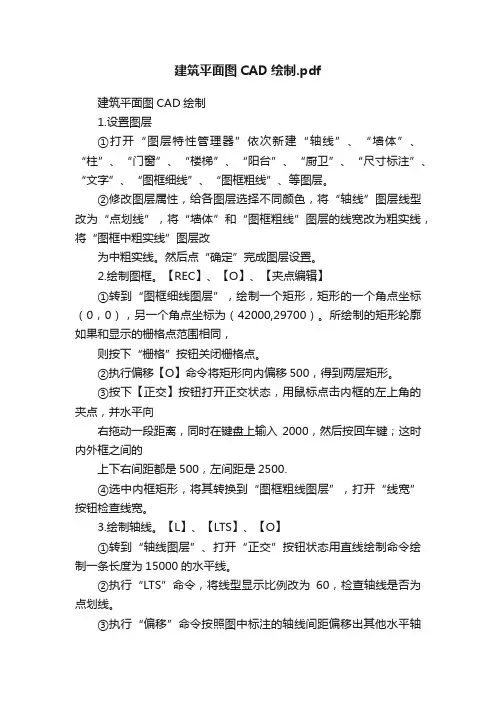 建筑平面图 CAD 绘制.pdf

建筑平面图 CAD 绘制

1.设置图层

①打开“图层特性管理器”依次新建“轴线”、“墙体”、“柱”、“门窗”、“楼梯”、“阳台”、“厨卫”、“尺寸标注”、“文字”、“图框细线”、“图框粗线”、等图层。

②修改图层属性，给各图层选择不同颜色，将“轴线”图层线型改为“点划线”，将“墙体”和“图框粗线”图层的线宽改为粗实线，将“图框中粗实线”图层改

为中粗实线。然后点“确定”完成图层设置。

2.绘制图框。【REC】、【O】、【夹点编辑】

①转到“图框细线图层”，绘制一个矩形，矩形的一个角点坐标（0，0），另一个角点坐标为（42000,29700）。所绘制的矩形轮廓如果和显示的栅格点范围相同，

则按下“栅格”按钮关闭栅格点。

②执行偏移【O】命令将矩形向内偏移 500，得到两层矩形。

③按下【正交】按钮打开正交状态，用鼠标点击内框的左上角的夹点，并水平向

右拖动一段距离，同时在键盘上输入 2000，然后按回车键；这时内外框之间的

上下右间距都是 500，左间距是 2500.

④选中内框矩形，将其转换到“图框粗线图层”，打开“线宽”按钮检查线宽。

3.绘制轴线。【L】、【LTS】、【O】

①转到“轴线图层”、打开“正交”按钮状态用直线绘制命令绘制一条长度为 15000 的水平线。

②执行“LTS”命令，将线型显示比例改为 60，检查轴线是否为点划线。

③执行“偏移”命令按照图中标注的轴线间距偏移出其他水平轴